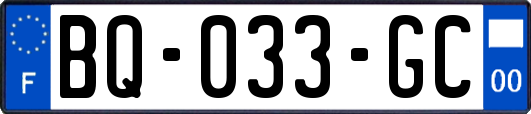 F
BQ-033-GC
00